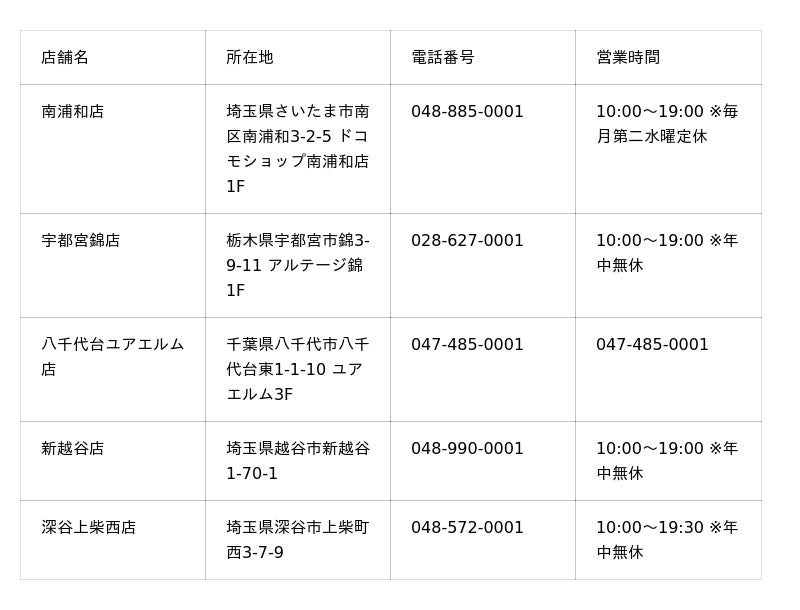 | 店舗名 | 所在地 | 電話番号 | 営業時間 |
|---|---|---|---|
| 南浦和店 | 埼玉県さいたま市南区南浦和3-2-5 ドコモショップ南浦和店1F | 048-885-0001 | 10:00～19:00 ※毎月第二水曜定休 |
| 宇都宮錦店 | 栃木県宇都宮市錦3-9-11 アルテージ錦1F | 028-627-0001 | 10:00～19:00 ※年中無休 |
| 八千代台ユアエルム店 | 千葉県八千代市八千代台東1-1-10 ユアエルム3F | 047-485-0001 | 047-485-0001 |
| 新越谷店 | 埼玉県越谷市新越谷1-70-1 | 048-990-0001 | 10:00～19:00 ※年中無休 |
| 深谷上柴西店 | 埼玉県深谷市上柴町西3-7-9 | 048-572-0001 | 10:00～19:30 ※年中無休 |